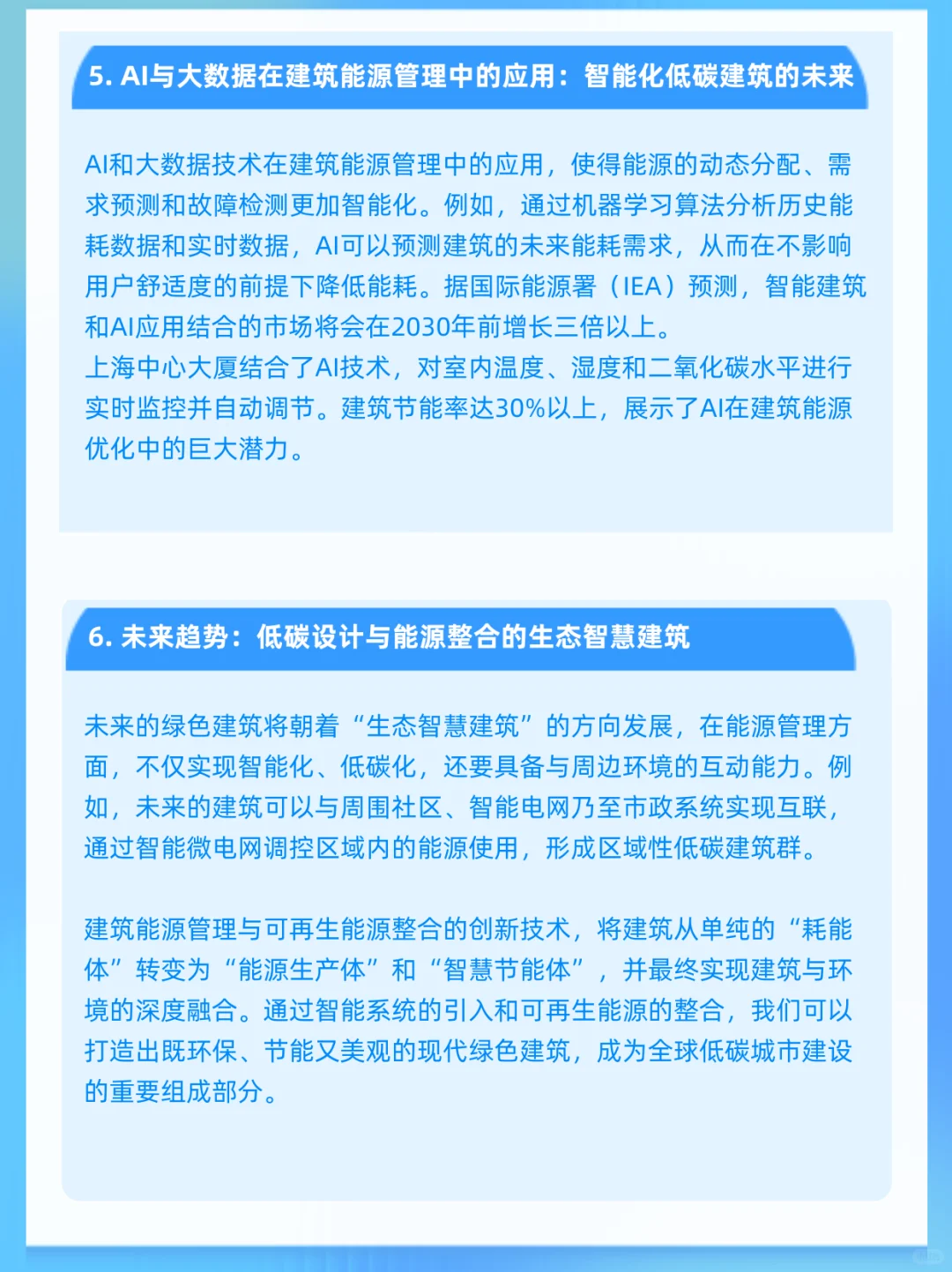 5. AI与大数据在建筑能源管理中的应用：智能化低碳建筑的未来

AI和大数据技术在建筑能源管理中的应用，使得能源的动态分配、需求预测和故障检测更加智能化。例如，通过机器学习算法分析历史能耗数据和实时数据，AI可以预测建筑的未来能耗需求，从而在不影响用户舒适度的前提下降低能耗。据国际能源署（IEA）预测，智能建筑和AI应用结合的市场将会在2030年前增长三倍以上。
上海中心大厦结合了AI技术，对室内温度、湿度和二氧化碳水平进行实时监控并自动调节。建筑节能率达30%以上，展示了AI在建筑能源优化中的巨大潜力。

6. 未来趋势：低碳设计与能源整合的生态智慧建筑

未来的绿色建筑将朝着“生态智慧建筑”的方向发展，在能源管理方面，不仅实现智能化、低碳化，还要具备与周边环境的互动能力。例如，未来的建筑可以与周围社区、智能电网乃至市政系统实现互联，通过智能微电网调控区域内的能源使用，形成区域性低碳建筑群。

建筑能源管理与可再生能源整合的创新技术，将建筑从单纯的“耗能体”转变为“能源生产体”和“智慧节能体”，并最终实现建筑与环境的深度融合。通过智能系统的引入和可再生能源的整合，我们可以打造出既环保、节能又美观的现代绿色建筑，成为全球低碳城市建设的重要组成部分。